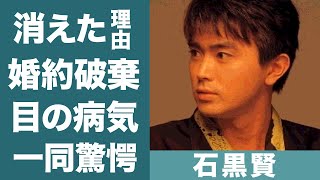 消えた理由
婚約破棄
目の病気
一同驚愕

石黒賢